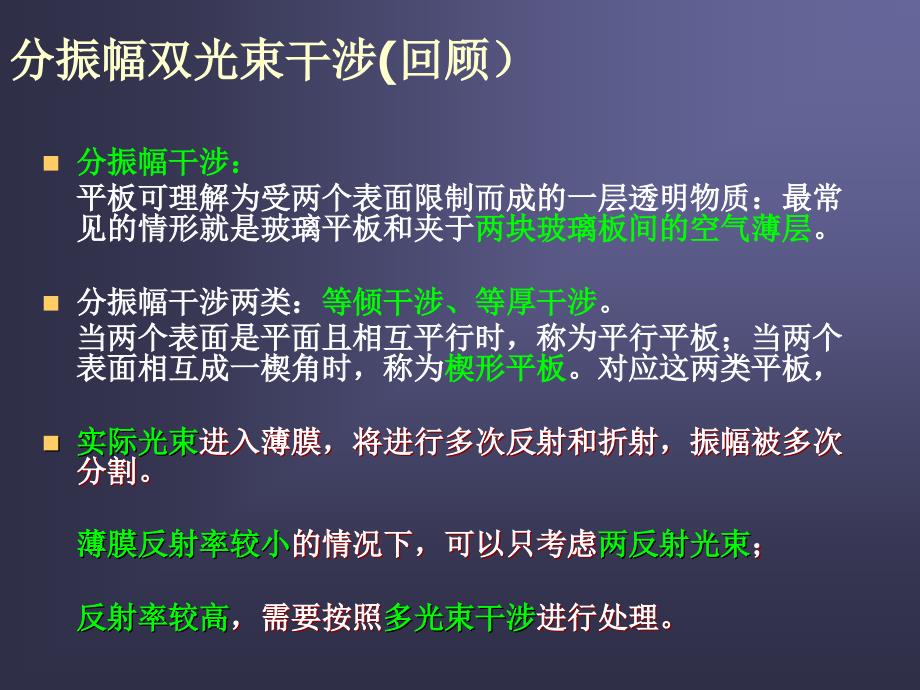 分振幅双光束干涉(回顾）

分振幅干涉：
平板可理解为受两个表面限制而成的一层透明物质：最常见的情形就是玻璃平板和夹于两块玻璃板间的空气薄层。

分振幅干涉两类：等倾干涉、等厚干涉。
当两个表面是平面且相互平行时，称为平行平板；当两个表面相互成一楔角时，称为楔形平板。对应这两类平板，

实际光束进入薄膜，将进行多次反射和折射，振幅被多次分割。

薄膜反射率较小的情况下，可以只考虑两反射光束；

反射率较高，需要按照多光束干涉进行处理。